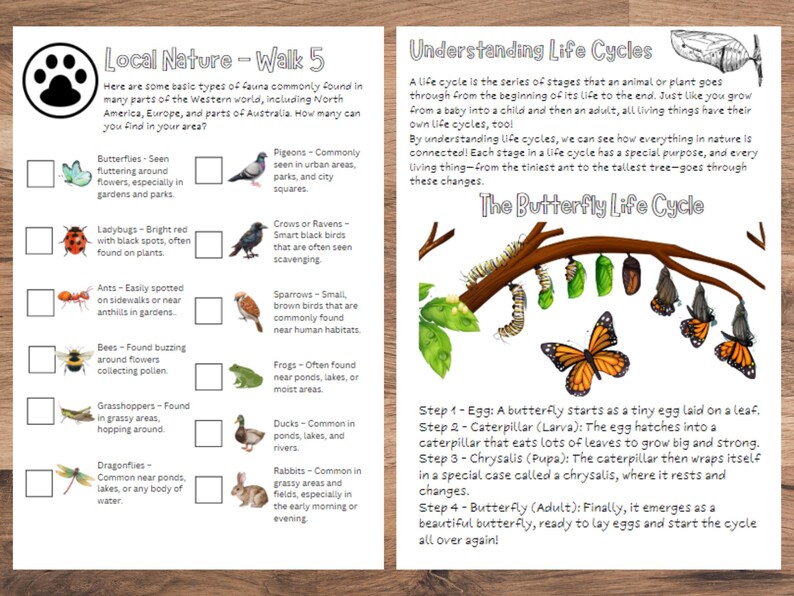 Local Nature - Walk 5

Here are some basic types of fauna commonly found in many parts of the Western world, including North America, Europe, and parts of Australia. How many can you find in your area?

Butterflies - Seen fluttering around flowers, especially in gardens and parks.

Ladybugs - Bright red with black spots, often found on plants.

Ants - Easily spotted on sidewalks or near anthills in gardens..

Bees - Found buzzing around flowers collecting pollen.

Grasshoppers - Found in grassy areas, hopping around.

Dragonflies - Common near ponds, lakes, or any body of water.

Pigeons - Commonly seen in urban areas, parks, and city squares.

Crows or Ravens - Smart black birds that are often seen scavenging.

Sparrows - Small, brown birds that are commonly found near human habitats.

Frogs - Often found near ponds, lakes, or moist areas.

Ducks - Common in ponds, lakes, and rivers.

Rabbits - Common in grassy areas and fields, especially in the early morning or evening.

Understanding Life Cycles

A life cycle is the series of stages that an animal or plant goes through from the beginning of its life to the end. Just like you grow from a baby into a child and then an adult, all living things have their own life cycles, too!
By understanding life cycles, we can see how everything in nature is connected! Each stage in a life cycle has a special purpose, and every living thing—from the tiniest ant to the tallest tree—goes through these changes.

The Butterfly Life Cycle

Step 1 - Egg: A butterfly starts as a tiny egg laid on a leaf.
Step 2 - Caterpillar (Larva): The egg hatches into a caterpillar that eats lots of leaves to grow big and strong.
Step 3 - Chrysalis (Pupa): The caterpillar then wraps itself in a special case called a chrysalis, where it rests and changes.
Step 4 - Butterfly (Adult): Finally, it emerges as a beautiful butterfly, ready to lay eggs and start the cycle all over again!